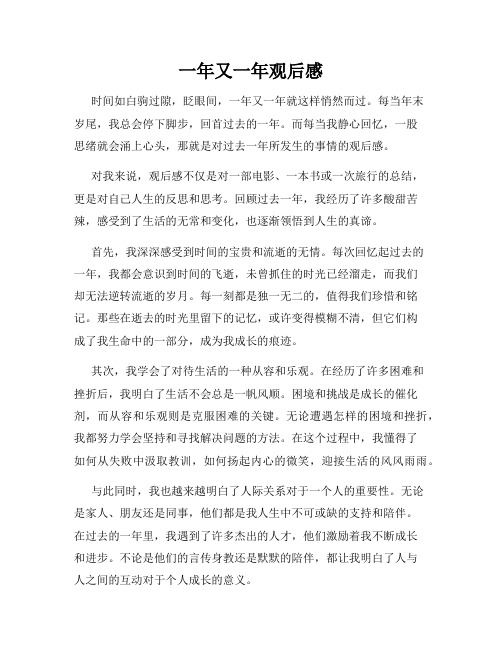 一年又一年观后感

时间如白驹过隙，眨眼间，一年又一年就这样悄然而过。每当年末岁尾，我总会停下脚步，回首过去的一年。而每当我静心回忆，一股思绪就会涌上心头，那就是对过去一年所发生的事情的观后感。

对我来说，观后感不仅是对一部电影、一本书或一次旅行的总结，更是对自己人生的反思和思考。回顾过去一年，我经历了许多酸甜苦辣，感受到了生活的无常和变化，也逐渐领悟到人生的真谛。

首先，我深深感受到时间的宝贵和流逝的无情。每次回忆起过去的一年，我都会意识到时间的飞逝，未曾抓住的时光已经溜走，而我们却无法逆转流逝的岁月。每一刻都是独一无二的，值得我们珍惜和铭记。那些在逝去的时光里留下的记忆，或许变得模糊不清，但它们构成了我生命中的一部分，成为我成长的痕迹。

其次，我学会了对待生活的一种从容和乐观。在经历了许多困难和挫折后，我明白了生活不会总是一帆风顺。困境和挑战是成长的催化剂，而从容和乐观则是克服困难的关键。无论遭遇怎样的困境和挫折，我都努力学会坚持和寻找解决问题的方法。在这个过程中，我懂得了如何从失败中汲取教训，如何扬起内心的微笑，迎接生活的风风雨雨。

与此同时，我也越来越明白了人际关系对于一个人的重要性。无论是家人、朋友还是同事，他们都是我人生中不可或缺的支持和陪伴。在过去的一年里，我遇到了许多杰出的人才，他们激励着我不断成长和进步。不论是他们的言传身教还是默默的陪伴，都让我明白了人与人之间的互动对于个人成长的意义。